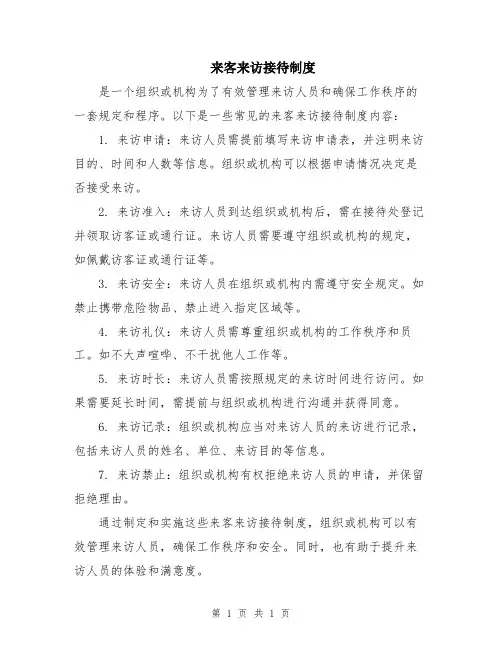 来客来访接待制度

是一个组织或机构为了有效管理来访人员和确保工作秩序的一套规定和程序。以下是一些常见的来客来访接待制度内容：

1. 来访申请：来访人员需提前填写来访申请表，并注明来访目的、时间和人数等信息。组织或机构可以根据申请情况决定是否接受来访。

2. 来访准入：来访人员到达组织或机构后，需在接待处登记并领取访客证或通行证。来访人员需要遵守组织或机构的规定，如佩戴访客证或通行证等。

3. 来访安全：来访人员在组织或机构内需遵守安全规定。如禁止携带危险物品、禁止进入指定区域等。

4. 来访礼仪：来访人员需尊重组织或机构的工作秩序和员工。如不大声喧哗、不干扰他人工作等。

5. 来访时长：来访人员需按照规定的来访时间进行访问。如果需要延长时间，需提前与组织或机构进行沟通并获得同意。

6. 来访记录：组织或机构应当对来访人员的来访进行记录，包括来访人员的姓名、单位、来访目的等信息。

7. 来访禁止：组织或机构有权拒绝来访人员的申请，并保留拒绝理由。

通过制定和实施这些来客来访接待制度，组织或机构可以有效管理来访人员，确保工作秩序和安全。同时，也有助于提升来访人员的体验和满意度。

第 1 页 共 1 页